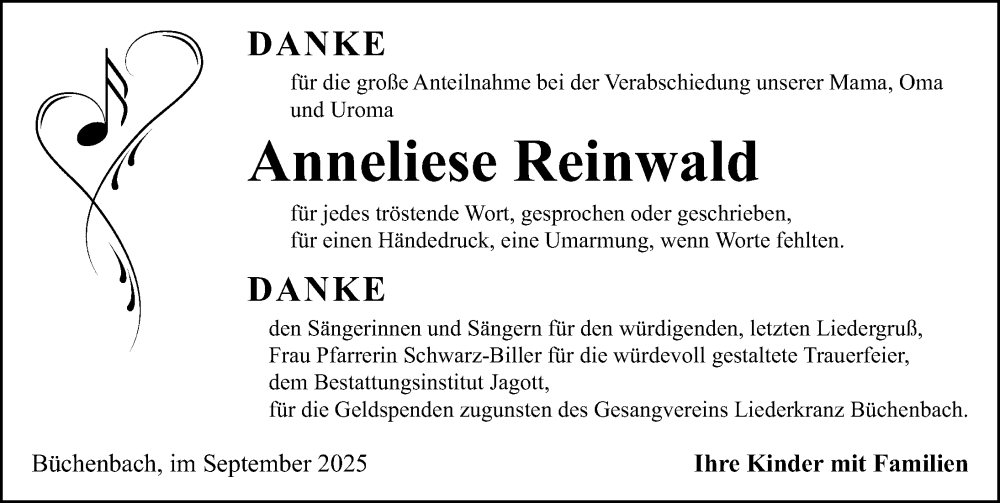 DANKE

für die große Anteilnahme bei der Verabschiedung unserer Mama, Oma und Uroma

Anneliese Reinwald

für jedes tröstende Wort, gesprochen oder geschrieben,
für einen Händedruck, eine Umarmung, wenn Worte fehlten.

DANKE

den Sängerinnen und Sängern für den würdigenden, letzten Liedergruß,
Frau Pfarrerin Schwarz-Biller für die würdevoll gestaltete Trauerfeier,
dem Bestattungsinstitut Jagott,
für die Geldspenden zugunsten des Gesangvereins Liederkranz Büchenbach.

Büchenbach, im September 2025

Ihre Kinder mit Familien